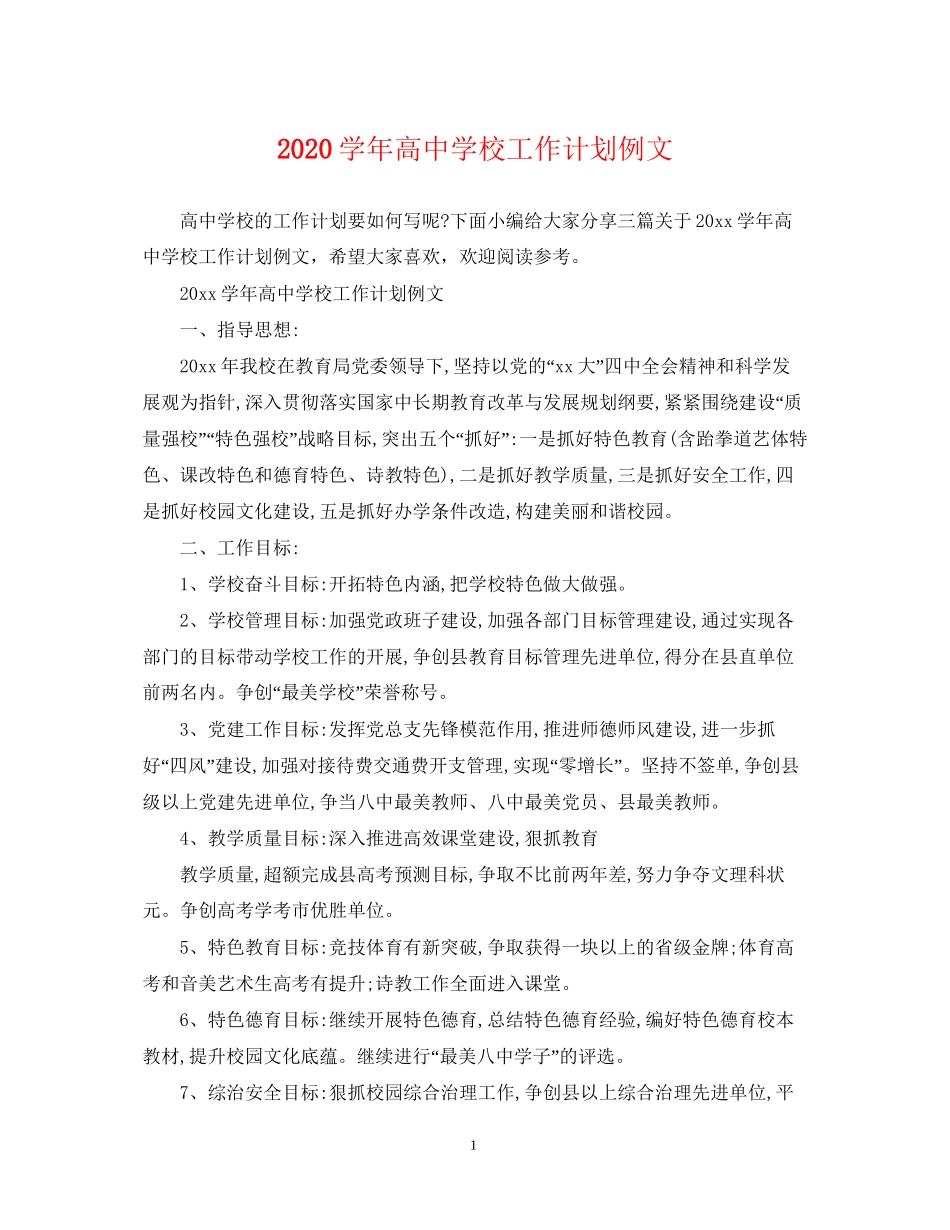 2020学年高中学校工作计划例文

高中学校的工作计划要如何写呢?下面小编给大家分享三篇关于20xx学年高中学校工作计划例文，希望大家喜欢，欢迎阅读参考。

20xx学年高中学校工作计划例文

一、指导思想:

20xx年我校在教育局党委领导下,坚持以党的“xx大”四中全会精神和科学发展观为指针,深入贯彻落实国家中长期教育改革与发展规划纲要,紧紧围绕建设“质量强校”“特色强校”战略目标,突出五个“抓好”:一是抓好特色教育(含跆拳道艺体特色、课改特色和德育特色、诗教特色),二是抓好教学质量,三是抓好安全工作,四是抓好校园文化建设,五是抓好办学条件改造,构建美丽和谐校园。

二、工作目标:

1、学校奋斗目标:开拓特色内涵,把学校特色做大做强。

2、学校管理目标:加强党政班子建设,加强各部门目标管理建设,通过实现各部门的目标带动学校工作的开展,争创县教育目标管理先进单位,得分在县直单位前两名内。争创“最美学校”荣誉称号。

3、党建工作目标:发挥党总支先锋模范作用,推进师德师风建设,进一步抓好“四风”建设,加强对接待费交通费开支管理,实现“零增长”。坚持不签单,争创县级以上党建先进单位,争当八中最美教师、八中最美党员、县最美教师。

4、教学质量目标:深入推进高效课堂建设,狠抓教育

教学质量,超额完成县高考预测目标,争取不比前两年差,努力争夺文理科状元。争创高考学考市优胜单位。

5、特色教育目标:竞技体育有新突破,争取获得一块以上的省级金牌;体育高考和音美艺术生高考有提升;诗教工作全面进入课堂。

6、特色德育目标:继续开展特色德育,总结特色德育经验,编好特色德育校本教材,提升校园文化底蕴。继续进行“最美八中学子”的评选。

7、综治安全目标:狠抓校园综合治理工作,争创县以上综合治理先进单位,平

1